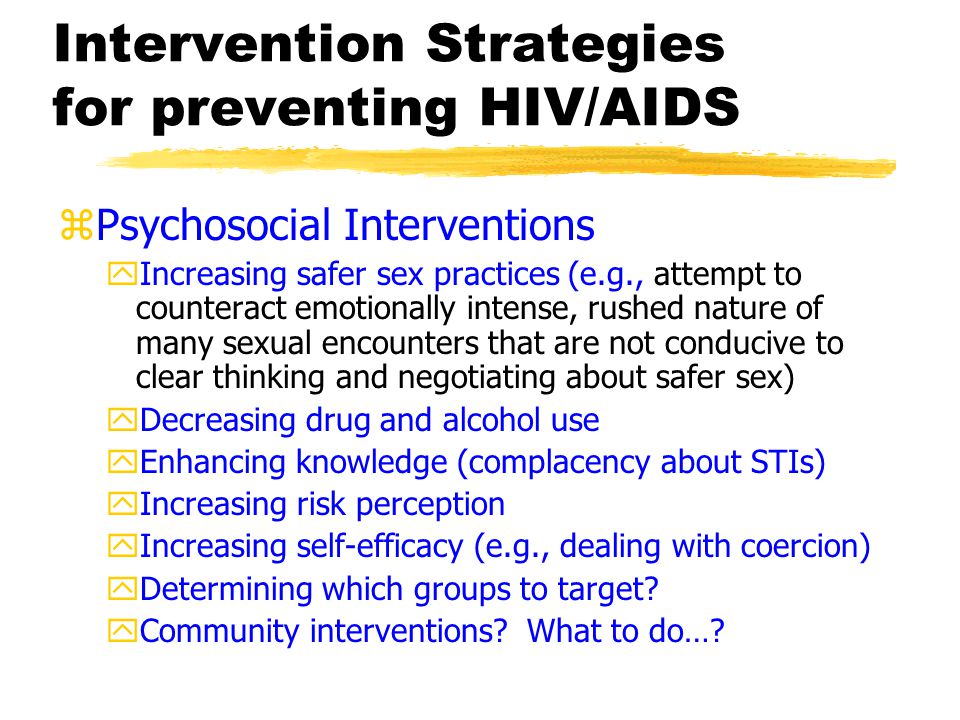 Intervention Strategies for preventing HIV/AIDS

Psychosocial Interventions

Increasing safer sex practices (e.g., attempt to counteract emotionally intense, rushed nature of many sexual encounters that are not conducive to clear thinking and negotiating about safer sex)

Decreasing drug and alcohol use

Enhancing knowledge (complacency about STIs)

Increasing risk perception

Increasing self-efficacy (e.g., dealing with coercion)

Determining which groups to target?

Community interventions? What to do…?